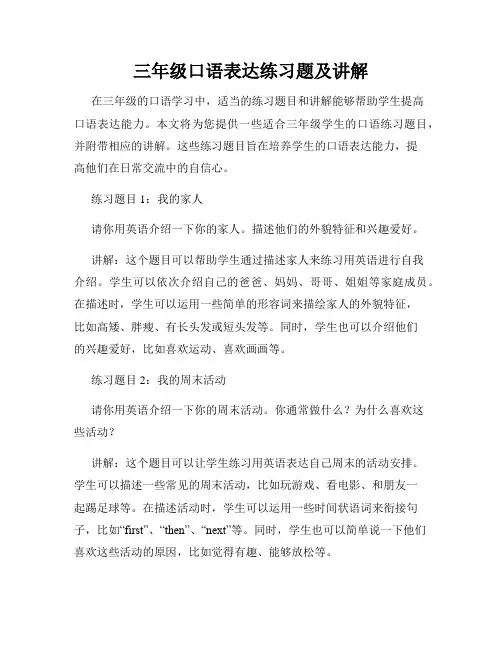 三年级口语表达练习题及讲解

在三年级的口语学习中，适当的练习题目和讲解能够帮助学生提高口语表达能力。本文将为您提供一些适合三年级学生的口语练习题目，并附带相应的讲解。这些练习题目旨在培养学生的口语表达能力，提高他们在日常交流中的自信心。

练习题目 1：我的家人

请你用英语介绍一下你的家人。描述他们的外貌特征和兴趣爱好。

讲解：这个题目可以帮助学生通过描述家人来练习用英语进行自我介绍。学生可以依次介绍自己的爸爸、妈妈、哥哥、姐姐等家庭成员。在描述时，学生可以运用一些简单的形容词来描绘家人的外貌特征，比如高矮、胖瘦、有长头发或短头发等。同时，学生也可以介绍他们的兴趣爱好，比如喜欢运动、喜欢画画等。

练习题目 2：我的周末活动

请你用英语介绍一下你的周末活动。你通常做什么？为什么喜欢这些活动？

讲解：这个题目可以让学生练习用英语表达自己周末的活动安排。学生可以描述一些常见的周末活动，比如玩游戏、看电影、和朋友一起踢足球等。在描述活动时，学生可以运用一些时间状语词来衔接句子，比如“first”、“then”、“next”等。同时，学生也可以简单说一下他们喜欢这些活动的原因，比如觉得有趣、能够放松等。